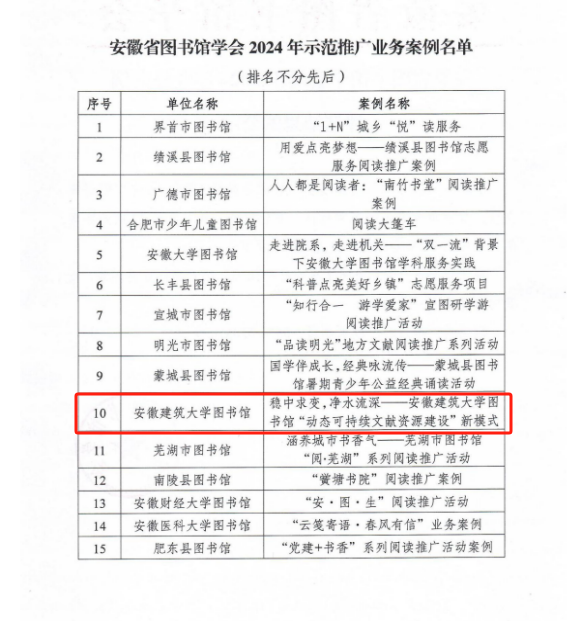 安徽省图书馆学会 2024 年示范推广业务案例名单

（排名不分先后）

| 序号 | 单位名称 | 案例名称 |
|---|---|---|
| 1 | 界首市图书馆 | “1+N”城乡“悦”读服务 |
| 2 | 绩溪县图书馆 | 用爱点亮梦想——绩溪县图书馆志愿服务阅读推广案例 |
| 3 | 广德市图书馆 | 人人都是阅读者：“南竹书堂”阅读推广案例 |
| 4 | 合肥市少年儿童图书馆 | 阅读大篷车 |
| 5 | 安徽大学图书馆 | 走进院系，走进机关——“双一流”背景下安徽大学图书馆学科服务实践 |
| 6 | 长丰县图书馆 | “科普点亮美好乡镇”志愿服务项目 |
| 7 | 宣城市图书馆 | “知行合一　游学爱家”宣图研学游阅读推广活动 |
| 8 | 明光市图书馆 | “品读明光”地方文献阅读推广系列活动 |
| 9 | 蒙城县图书馆 | 国学伴成长，经典咏流传——蒙城县图书馆暑期青少年公益经典诵读活动 |
| 10 | 安徽建筑大学图书馆 | 稳中求变，净水流深——安徽建筑大学图书馆“动态可持续文献资源建设”新模式 |
| 11 | 芜湖市图书馆 | 涵养城市书香气——芜湖市图书馆“阅·芜湖”系列阅读推广活动 |
| 12 | 南陵县图书馆 | “黉塘书院”阅读推广案例 |
| 13 | 安徽财经大学图书馆 | “安·图·生”阅读推广活动 |
| 14 | 安徽医科大学图书馆 | “云笺寄语·春风有信”业务案例 |
| 15 | 肥东县图书馆 | “党建+书香”系列阅读推广活动案例 |